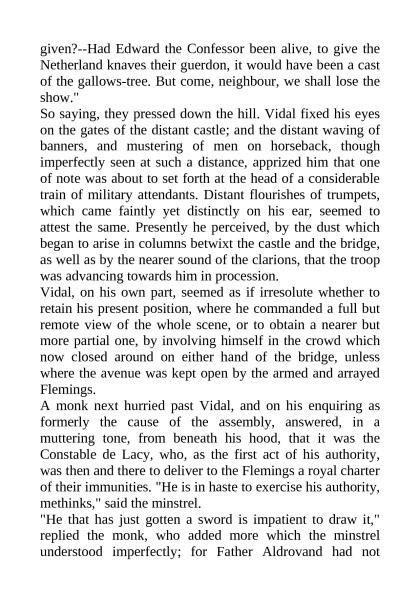 given?--Had Edward the Confessor been alive, to give the Netherland knaves their guerdon, it would have been a cast of the gallows-tree. But come, neighbour, we shall lose the show."

So saying, they pressed down the hill. Vidal fixed his eyes on the gates of the distant castle; and the distant waving of banners, and mustering of men on horseback, though imperfectly seen at such a distance, apprized him that one of note was about to set forth at the head of a considerable train of military attendants. Distant flourishes of trumpets, which came faintly yet distinctly on his ear, seemed to attest the same. Presently he perceived, by the dust which began to arise in columns betwixt the castle and the bridge, as well as by the nearer sound of the clarions, that the troop was advancing towards him in procession.

Vidal, on his own part, seemed as if irresolute whether to retain his present position, where he commanded a full but remote view of the whole scene, or to obtain a nearer but more partial one, by involving himself in the crowd which now closed around on either hand of the bridge, unless where the avenue was kept open by the armed and arrayed Flemings.

A monk next hurried past Vidal, and on his enquiring as formerly the cause of the assembly, answered, in a muttering tone, from beneath his hood, that it was the Constable de Lacy, who, as the first act of his authority, was then and there to deliver to the Flemings a royal charter of their immunities. "He is in haste to exercise his authority, methinks," said the minstrel.

"He that has just gotten a sword is impatient to draw it," replied the monk, who added more which the minstrel understood imperfectly; for Father Aldrovand had not